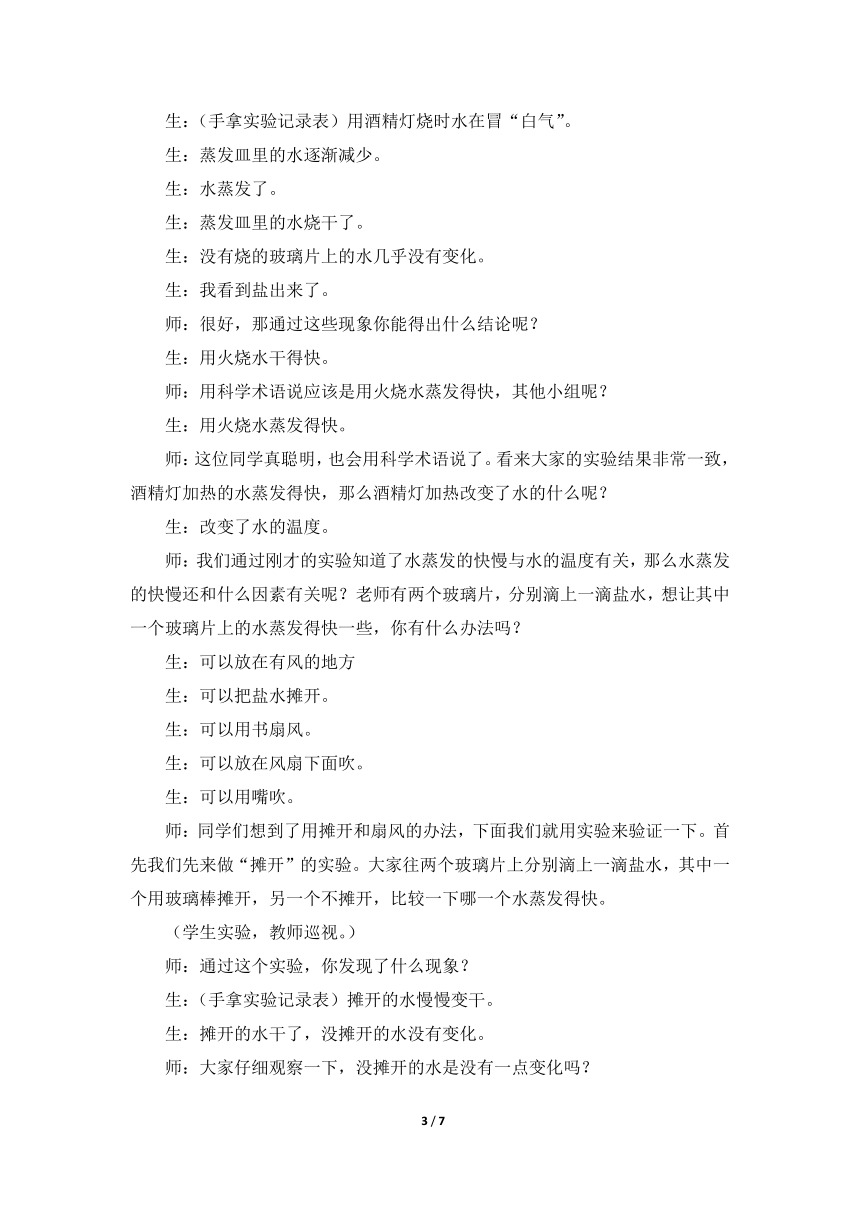 生：（手拿实验记录表）用酒精灯烧时水在冒“白气”。

生：蒸发皿里的水逐渐减少。

生：水蒸发了。

生：蒸发皿里的水烧干了。

生：没有烧的玻璃片上的水几乎没有变化。

生：我看到盐出来了。

师：很好，那通过这些现象你能得出什么结论呢？

生：用火烧水干得快。

师：用科学术语说应该是用火烧水蒸发得快，其他小组呢？

生：用火烧水蒸发得快。

师：这位同学真聪明，也会用科学术语说了。看来大家的实验结果非常一致，酒精灯加热的水蒸发得快，那么酒精灯加热改变了水的什么呢？

生：改变了水的温度。

师：我们通过刚才的实验知道了水蒸发的快慢与水的温度有关，那么水蒸发的快慢还和什么因素有关呢？老师有两个玻璃片，分别滴上一滴盐水，想让其中一个玻璃片上的水蒸发得快一些，你有什么办法吗？

生：可以放在有风的地方

生：可以把盐水摊开。

生：可以用书扇风。

生：可以放在风扇下面吹。

生：可以用嘴吹。

师：同学们想到了用摊开和扇风的办法，下面我们就用实验来验证一下。首先我们先来做“摊开”的实验。大家往两个玻璃片上分别滴上一滴盐水，其中一个用玻璃棒摊开，另一个不摊开，比较一下哪一个水蒸发得快。

（学生实验，教师巡视。）

师：通过这个实验，你发现了什么现象？

生：（手拿实验记录表）摊开的水慢慢变干。

生：摊开的水干了，没摊开的水没有变化。

师：大家仔细观察一下，没摊开的水是没有一点变化吗？

3 / 7